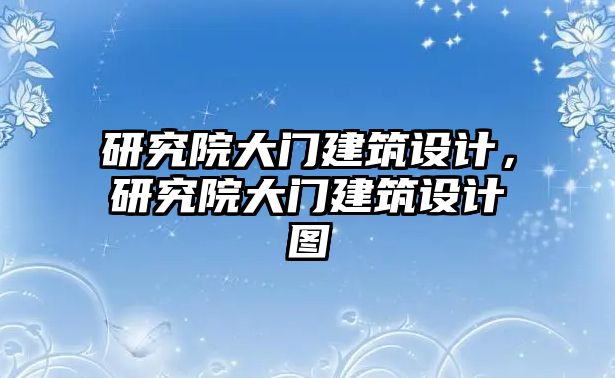 研究院大门建筑设计，研究院大门建筑设计图